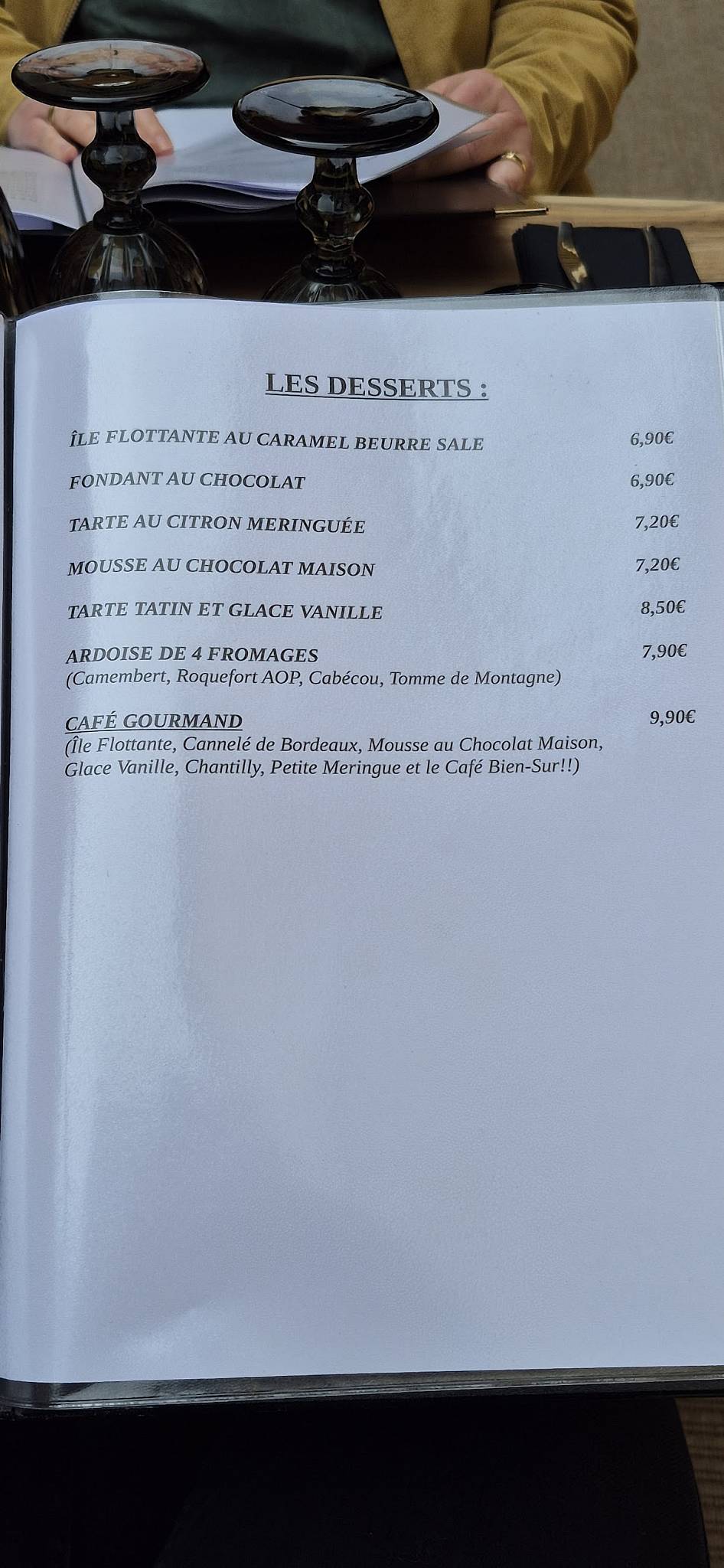 LES DESSERTS :

ÎLE FLOTTANTE AU CARAMEL BEURRE SALE 6,90€

FONDANT AU CHOCOLAT 6,90€

TARTE AU CITRON MERINGUÉE 7,20€

MOUSSE AU CHOCOLAT MAISON 7,20€

TARTE TATIN ET GLACE VANILLE 8,50€

ARDOISE DE 4 FROMAGES 7,90€
(Camembert, Roquefort AOP, Cabécou, Tomme de Montagne)

CAFÉ GOURMAND 9,90€
(Île Flottante, Cannelé de Bordeaux, Mousse au Chocolat Maison, Glace Vanille, Chantilly, Petite Meringue et le Café Bien-Sur!!)